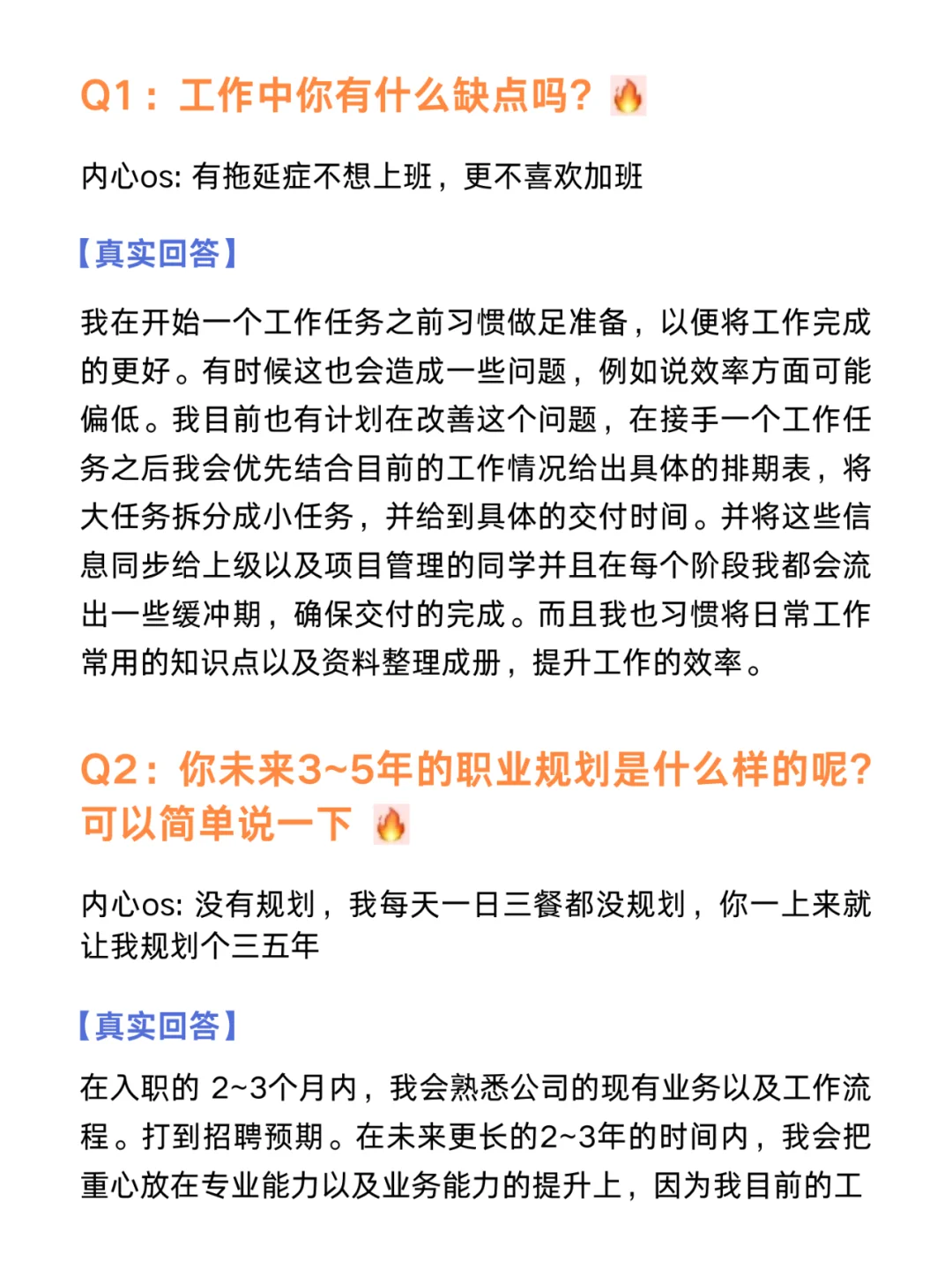 Q1：工作中你有什么缺点吗？🔥

内心os: 有拖延症不想上班，更不喜欢加班

【真实回答】

我在开始一个工作任务之前习惯做足准备，以便将工作完成的更好。有时候这也会造成一些问题，例如说效率方面可能偏低。我目前也有计划在改善这个问题，在接手一个工作任务之后我会优先结合目前的工作情况给出具体的排期表，将大任务拆分成小任务，并给到具体的交付时间。并将这些信息同步给上级以及项目管理的同学并且在每个阶段我都会流出一些缓冲期，确保交付的完成。而且我也习惯将日常工作常用的知识点以及资料整理成册，提升工作的效率。

Q2：你未来3~5年的职业规划是什么样的呢？可以简单说一下 🔥

内心os: 没有规划，我每天一日三餐都没规划，你一上来就让我规划个三五年

【真实回答】

在入职的 2~3个月内，我会熟悉公司的现有业务以及工作流程。打到招聘预期。在未来更长的2~3年的时间内，我会把重心放在专业能力以及业务能力的提升上，因为我目前的工